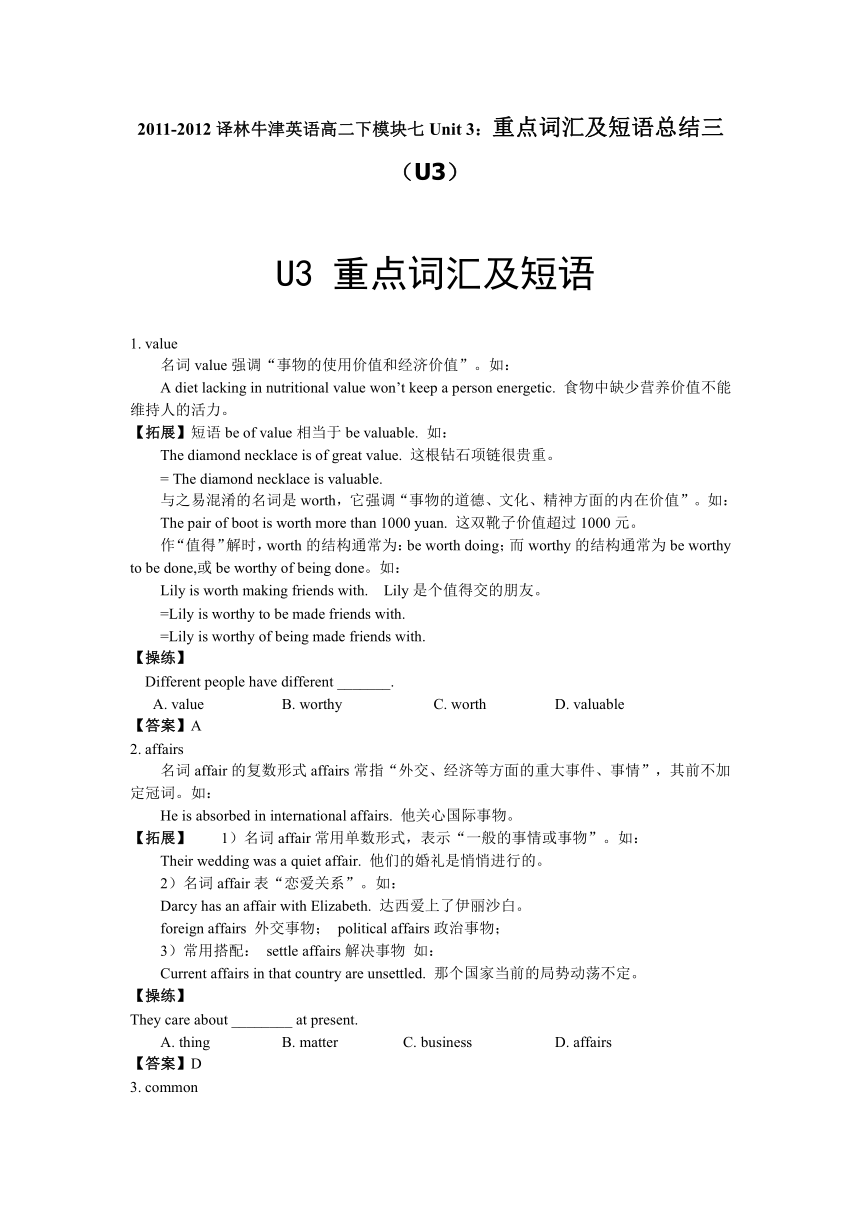 2011-2012 译林牛津英语高二下模块七 Unit 3：重点词汇及短语总结三（U3）

U3 重点词汇及短语

1. value

名词 value 强调“事物的使用价值和经济价值”。如：

A diet lacking in nutritional value won’t keep a person energetic. 食物中缺少营养价值不能维持人的活力。

【拓展】短语 be of value 相当于 be valuable. 如：

The diamond necklace is of great value. 这根钻石项链很贵重。

= The diamond necklace is valuable.

与之易混淆的名词是 worth，它强调“事物的道德、文化、精神方面的内在价值”。如：

The pair of boot is worth more than 1000 yuan. 这双靴子价值超过 1000 元。

作“值得”解时，worth 的结构通常为：be worth doing；而 worthy 的结构通常为 be worthy to be done,或 be worthy of being done。如：

Lily is worth making friends with. Lily 是个值得交的朋友。

=Lily is worthy to be made friends with.

=Lily is worthy of being made friends with.

【操练】

Different people have different _______.

A. value B. worthy C. worth D. valuable

【答案】A

2. affairs

名词 affair 的复数形式 affairs 常指“外交、经济等方面的重大事件、事情”，其前不加定冠词。如：

He is absorbed in international affairs. 他关心国际事物。

【拓展】 1）名词 affair 常用单数形式，表示“一般的事情或事物”。如：

Their wedding was a quiet affair. 他们的婚礼是悄悄进行的。

2）名词 affair 表“恋爱关系”。如：

Darcy has an affair with Elizabeth. 达西爱上了伊丽沙白。

foreign affairs 外交事物； political affairs 政治事物；

3）常用搭配： settle affairs 解决事物 如：

Current affairs in that country are unsettled. 那个国家当前的局势动荡不定。

【操练】

They care about ________ at present.

A. thing B. matter C. business D. affairs

【答案】D

3. common